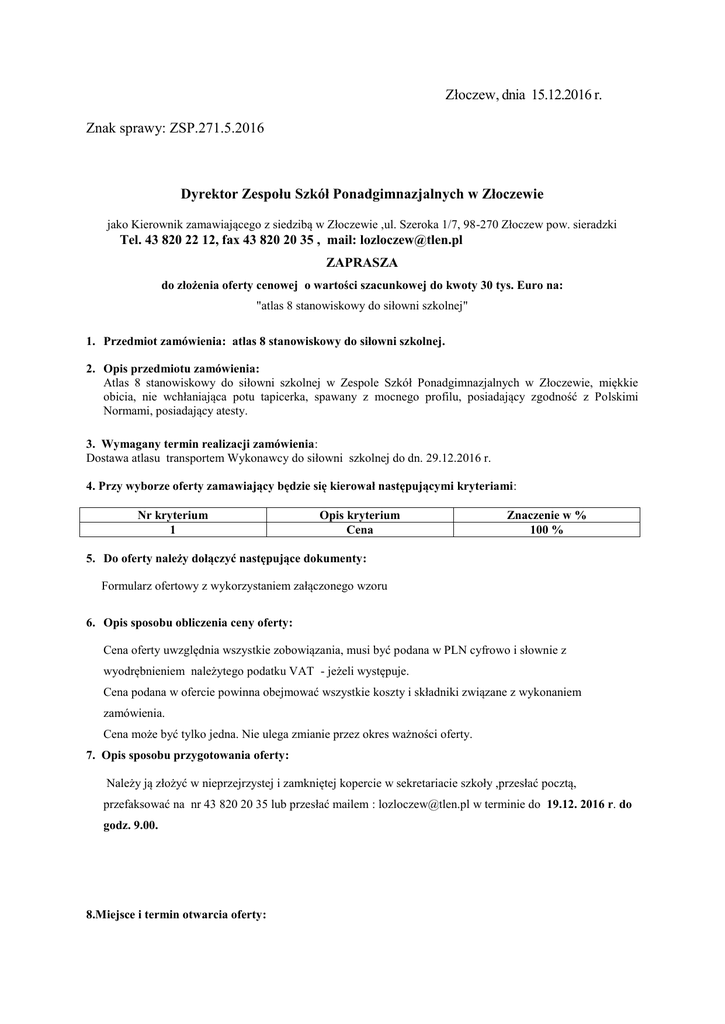 Złoczew, dnia 15.12.2016 r.

Znak sprawy: ZSP.271.5.2016

Dyrektor Zespołu Szkół Ponadgimnazjalnych w Złoczewie

jako Kierownik zamawiającego z siedzibą w Złoczewie ,ul. Szeroka 1/7, 98-270 Złoczew pow. sieradzki
Tel. 43 820 22 12, fax 43 820 20 35 , mail: lozloczew@tlen.pl

ZAPRASZA

do złożenia oferty cenowej o wartości szacunkowej do kwoty 30 tys. Euro na:

"atlas 8 stanowiskowy do siłowni szkolnej"

1. Przedmiot zamówienia: atlas 8 stanowiskowy do siłowni szkolnej.

2. Opis przedmiotu zamówienia:
Atlas 8 stanowiskowy do siłowni szkolnej w Zespole Szkół Ponadgimnazjalnych w Złoczewie, miękkie obicia, nie wchłaniająca potu tapicerka, spawany z mocnego profilu, posiadający zgodność z Polskimi Normami, posiadający atesty.

3. Wymagany termin realizacji zamówienia:
Dostawa atlasu transportem Wykonawcy do siłowni szkolnej do dn. 29.12.2016 r.

4. Przy wyborze oferty zamawiający będzie się kierował następującymi kryteriami:

| Nr kryterium | Opis kryterium | Znaczenie w % |
|---|---|---|
| 1 | Cena | 100 % |

5. Do oferty należy dołączyć następujące dokumenty:

Formularz ofertowy z wykorzystaniem załączonego wzoru

6. Opis sposobu obliczenia ceny oferty:

Cena oferty uwzględnia wszystkie zobowiązania, musi być podana w PLN cyfrowo i słownie z wyodrębnieniem należytego podatku VAT - jeżeli występuje.
Cena podana w ofercie powinna obejmować wszystkie koszty i składniki związane z wykonaniem zamówienia.
Cena może być tylko jedna. Nie ulega zmianie przez okres ważności oferty.

7. Opis sposobu przygotowania oferty:

Należy ją złożyć w nieprzejrzystej i zamkniętej kopercie w sekretariacie szkoły ,przesłać pocztą, przefaksować na nr 43 820 20 35 lub przesłać mailem : lozloczew@tlen.pl w terminie do 19.12. 2016 r. do godz. 9.00.

8.Miejsce i termin otwarcia oferty: